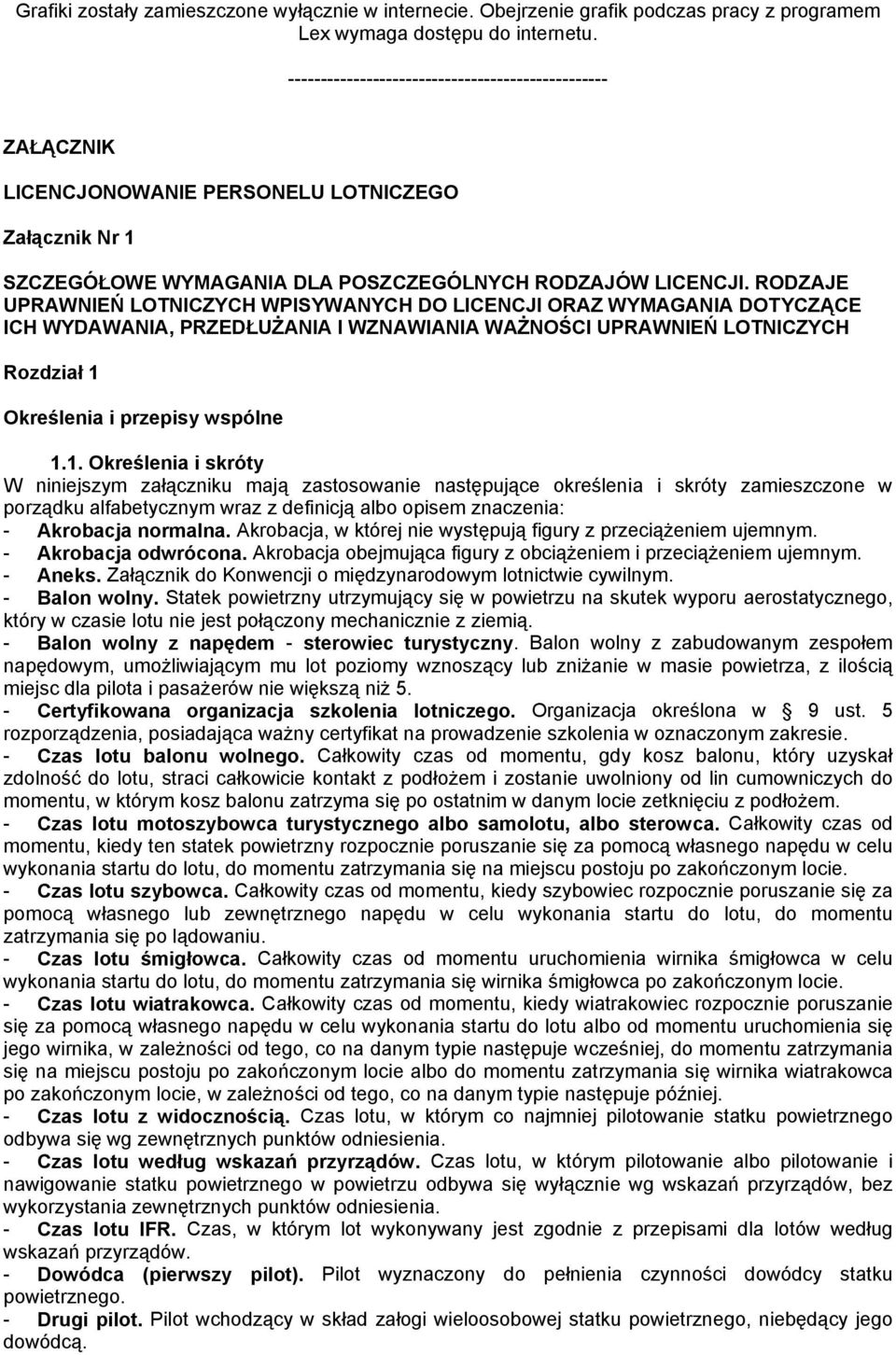 Grafiki zostały zamieszczone wyłącznie w internecie. Obejrzenie grafik podczas pracy z programem Lex wymaga dostępu do internetu.

------------------------------------------------

ZAŁĄCZNIK

LICENCJONOWANIE PERSONELU LOTNICZEGO

Załącznik Nr 1

SZCZEGÓŁOWE WYMAGANIA DLA POSZCZEGÓLNYCH RODZAJÓW LICENCJI. RODZAJE UPRAWNIEŃ LOTNICZYCH WPISYWANYCH DO LICENCJI ORAZ WYMAGANIA DOTYCZĄCE ICH WYDAWANIA, PRZEDŁUŻANIA I WZNAWIANIA WAŻNOŚCI UPRAWNIEŃ LOTNICZYCH

Rozdział 1

Określenia i przepisy wspólne

1.1. Określenia i skróty
W niniejszym załączniku mają zastosowanie następujące określenia i skróty zamieszczone w porządku alfabetycznym wraz z definicją albo opisem znaczenia:
- Akrobacja normalna. Akrobacja, w której nie występują figury z przeciążeniem ujemnym.
- Akrobacja odwrócona. Akrobacja obejmująca figury z obciążeniem i przeciążeniem ujemnym.
- Aneks. Załącznik do Konwencji o międzynarodowym lotnictwie cywilnym.
- Balon wolny. Statek powietrzny utrzymujący się w powietrzu na skutek wyporu aerostatycznego, który w czasie lotu nie jest połączony mechanicznie z ziemią.
- Balon wolny z napędem - sterowiec turystyczny. Balon wolny z zabudowanym zespołem napędowym, umożliwiającym mu lot poziomy wznoszący lub zniżanie w masie powietrza, z ilością miejsc dla pilota i pasażerów nie większą niż 5.
- Certyfikowana organizacja szkolenia lotniczego. Organizacja określona w § 9 ust. 5 rozporządzenia, posiadająca ważny certyfikat na prowadzenie szkolenia w oznaczonym zakresie.
- Czas lotu balonu wolnego. Całkowity czas od momentu, gdy kosz balonu, który uzyskał zdolność do lotu, straci całkowicie kontakt z podłożem i zostanie uwolniony od lin cumowniczych do momentu, w którym kosz balonu zatrzyma się po ostatnim w danym locie zetknięciu z podłożem.
- Czas lotu motoszybowca turystycznego albo samolotu, albo sterowca. Całkowity czas od momentu, kiedy ten statek powietrzny rozpocznie poruszanie się za pomocą własnego napędu w celu wykonania startu do lotu, do momentu zatrzymania się na miejscu postoju po zakończonym locie.
- Czas lotu szybowca. Całkowity czas od momentu, kiedy szybowiec rozpocznie poruszanie się za pomocą własnego lub zewnętrznego napędu w celu wykonania startu do lotu, do momentu zatrzymania się po lądowaniu.
- Czas lotu śmigłowca. Całkowity czas od momentu uruchomienia wirnika śmigłowca w celu wykonania startu do lotu, do momentu zatrzymania się wirnika śmigłowca po zakończonym locie.
- Czas lotu wiatrakowca. Całkowity czas od momentu, kiedy wiatrakowiec rozpocznie poruszanie się za pomocą własnego napędu w celu wykonania startu do lotu albo od momentu uruchomienia się jego wirnika, w zależności od tego, co na danym typie następuje wcześniej, do momentu zatrzymania się na miejscu postoju po zakończonym locie albo do momentu zatrzymania się wirnika wiatrakowca po zakończonym locie, w zależności od tego, co na danym typie następuje później.
- Czas lotu z widocznością. Czas lotu, w którym co najmniej pilotowanie statku powietrznego odbywa się wg zewnętrznych punktów odniesienia.
- Czas lotu według wskazań przyrządów. Czas lotu, w którym pilotowanie albo pilotowanie i nawigowanie statku powietrznego w powietrzu odbywa się wyłącznie wg wskazań przyrządów, bez wykorzystania zewnętrznych punktów odniesienia.
- Czas lotu IFR. Czas, w którym lot wykonywany jest zgodnie z przepisami dla lotów według wskazań przyrządów.
- Dowódca (pierwszy pilot). Pilot wyznaczony do pełnienia czynności dowódcy statku powietrznego.
- Drugi pilot. Pilot wchodzący w skład załogi wieloosobowej statku powietrznego, niebędący jego dowódcą.